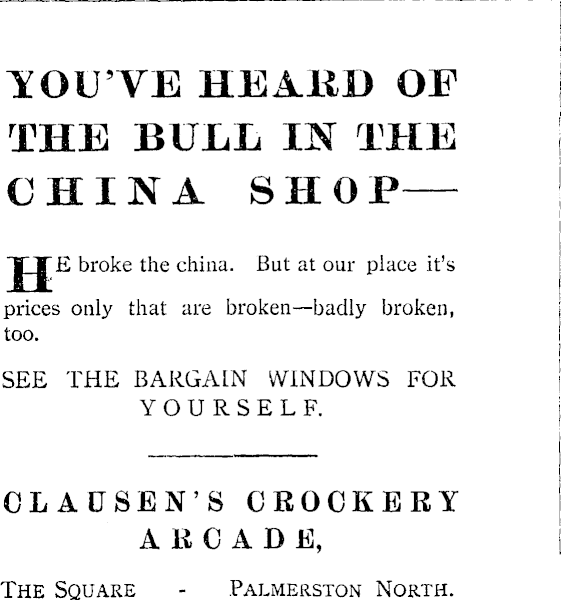 YOU'VE HEARD OF THE BULL IN THE CHINA SHOP—

HE broke the china. But at our place it's prices only that are broken—badly broken, too.

SEE THE BARGAIN WINDOWS FOR YOURSELF.

CLAUSEN'S CROCKERY ARCADE,

THE SQUARE - PALMERSTON NORTH.